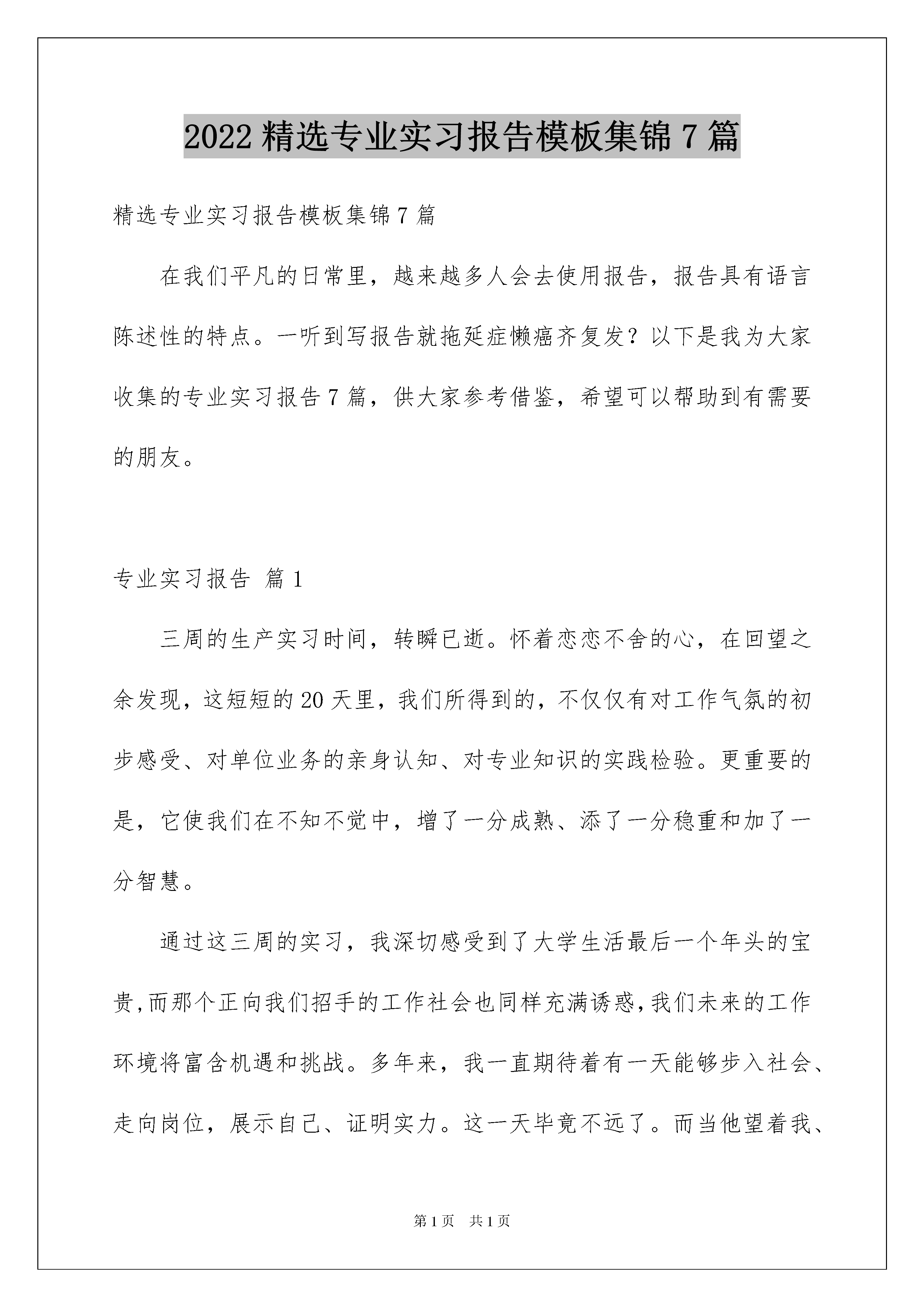 2022 精选专业实习报告模板集锦 7 篇

精选专业实习报告模板集锦 7 篇

在我们平凡的日常里，越来越多人会去使用报告，报告具有语言陈述性的特点。一听到写报告就拖延症懒癌齐复发？以下是我为大家收集的专业实习报告 7 篇，供大家参考借鉴，希望可以帮助到有需要的朋友。

专业实习报告 篇 1

三周的生产实习时间，转瞬已逝。怀着恋恋不舍的心，在回望之余发现，这短短的 20 天里，我们所得到的，不仅仅有对工作气氛的初步感受、对单位业务的亲身认知、对专业知识的实践检验。更重要的是，它使我们在不知不觉中，增了一分成熟、添了一分稳重和加了一分智慧。

通过这三周的实习，我深切感受到了大学生活最后一个年头的宝贵,而那个正向我们招手的工作社会也同样充满诱惑,我们未来的工作环境将富含机遇和挑战。多年来，我一直期待着有一天能够步入社会、走向岗位，展示自己、证明实力。这一天毕竟不远了。而当他望着我、

第 1 页　共 1 页